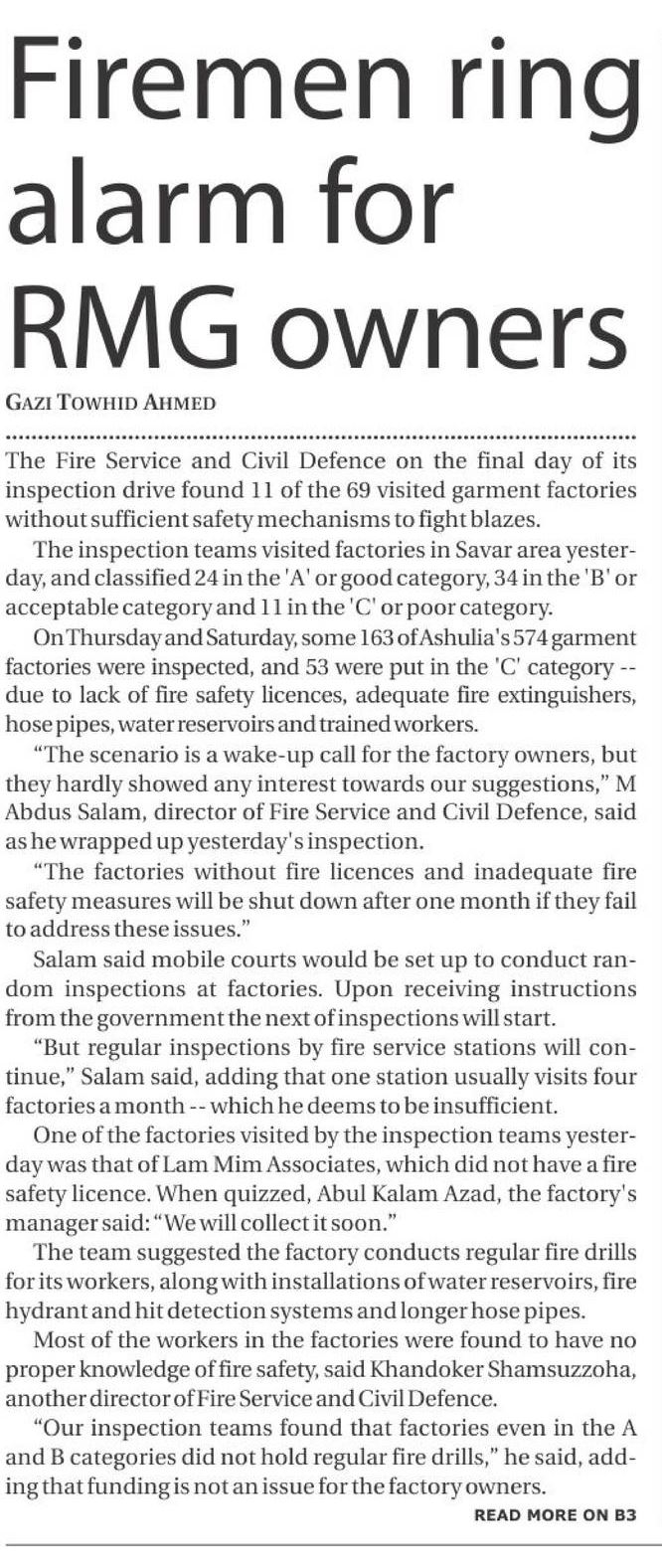 Firemen ring alarm for RMG owners

GAZI TOWHID AHMED

The Fire Service and Civil Defence on the final day of its inspection drive found 11 of the 69 visited garment factories without sufficient safety mechanisms to fight blazes.

The inspection teams visited factories in Savar area yesterday, and classified 24 in the 'A' or good category, 34 in the 'B' or acceptable category and 11 in the 'C' or poor category.

On Thursday and Saturday, some 163 of Ashulia's 574 garment factories were inspected, and 53 were put in the 'C' category -- due to lack of fire safety licences, adequate fire extinguishers, hose pipes, water reservoirs and trained workers.

"The scenario is a wake-up call for the factory owners, but they hardly showed any interest towards our suggestions," M Abdus Salam, director of Fire Service and Civil Defence, said as he wrapped up yesterday's inspection.

"The factories without fire licences and inadequate fire safety measures will be shut down after one month if they fail to address these issues."

Salam said mobile courts would be set up to conduct random inspections at factories. Upon receiving instructions from the government the next of inspections will start.

"But regular inspections by fire service stations will continue," Salam said, adding that one station usually visits four factories a month -- which he deems to be insufficient.

One of the factories visited by the inspection teams yesterday was that of Lam Mim Associates, which did not have a fire safety licence. When quizzed, Abul Kalam Azad, the factory's manager said: "We will collect it soon."

The team suggested the factory conducts regular fire drills for its workers, along with installations of water reservoirs, fire hydrant and hit detection systems and longer hose pipes.

Most of the workers in the factories were found to have no proper knowledge of fire safety, said Khandoker Shamsuzzoha, another director of Fire Service and Civil Defence.

"Our inspection teams found that factories even in the A and B categories did not hold regular fire drills," he said, adding that funding is not an issue for the factory owners.

READ MORE ON B3